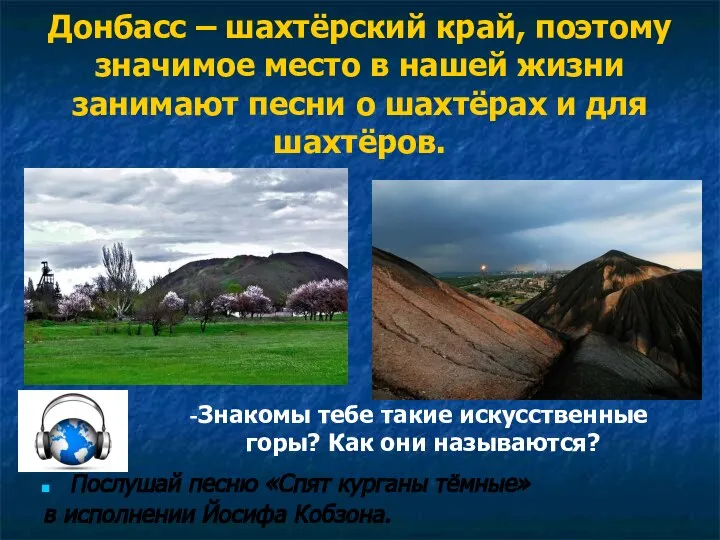 Донбасс – шахтёрский край, поэтому значимое место в нашей жизни занимают песни о шахтёрах и для шахтёров.

-Знакомы тебе такие искусственные горы? Как они называются?

Послушай песню «Спят курганы тёмные» в исполнении Йосифа Кобзона.